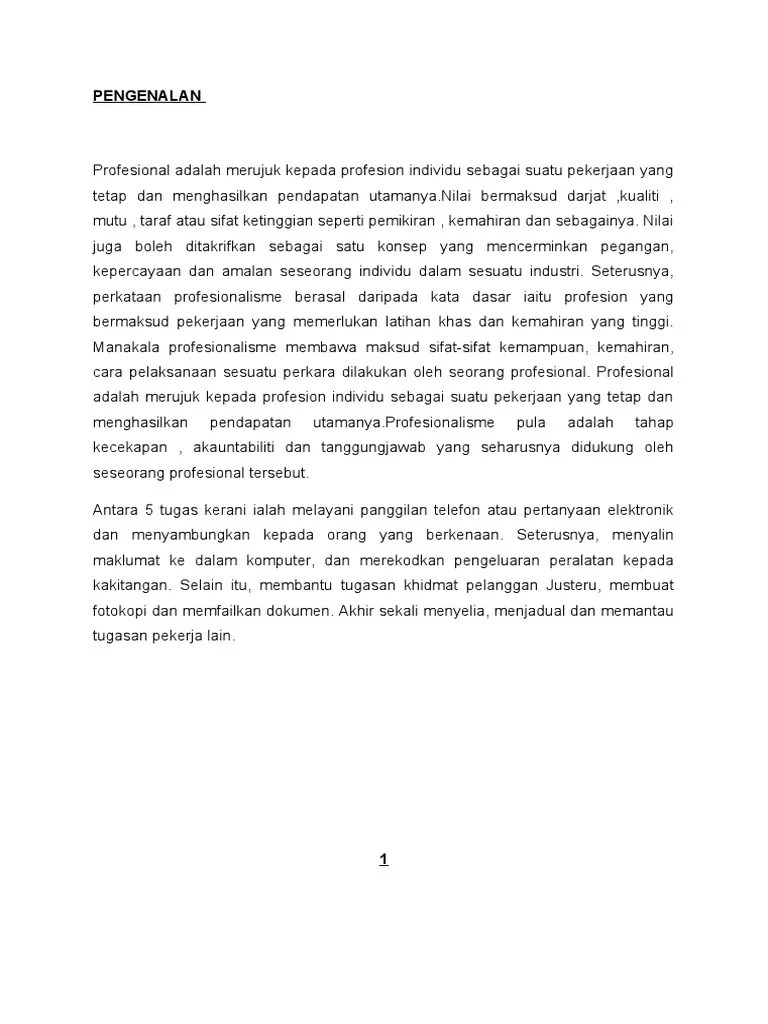 PENGENALAN

Profesional adalah merujuk kepada profesion individu sebagai suatu pekerjaan yang tetap dan menghasilkan pendapatan utamanya.Nilai bermaksud darjat ,kualiti , mutu , taraf atau sifat ketinggian seperti pemikiran , kemahiran dan sebagainya. Nilai juga boleh ditakrifkan sebagai satu konsep yang mencerminkan pegangan, kepercayaan dan amalan seseorang individu dalam sesuatu industri. Seterusnya, perkataan profesionalisme berasal daripada kata dasar iaitu profesion yang bermaksud pekerjaan yang memerlukan latihan khas dan kemahiran yang tinggi. Manakala profesionalisme membawa maksud sifat-sifat kemampuan, kemahiran, cara pelaksanaan sesuatu perkara dilakukan oleh seorang profesional. Profesional adalah merujuk kepada profesion individu sebagai suatu pekerjaan yang tetap dan menghasilkan pendapatan utamanya.Profesionalisme pula adalah tahap kecekapan , akauntabiliti dan tanggungjawab yang seharusnya didukung oleh seseorang profesional tersebut.

Antara 5 tugas kerani ialah melayani panggilan telefon atau pertanyaan elektronik dan menyambungkan kepada orang yang berkenaan. Seterusnya, menyalin maklumat ke dalam komputer, dan merekodkan pengeluaran peralatan kepada kakitangan. Selain itu, membantu tugasan khidmat pelanggan Justeru, membuat fotokopi dan memfailkan dokumen. Akhir sekali menyelia, menjadual dan memantau tugasan pekerja lain.

1